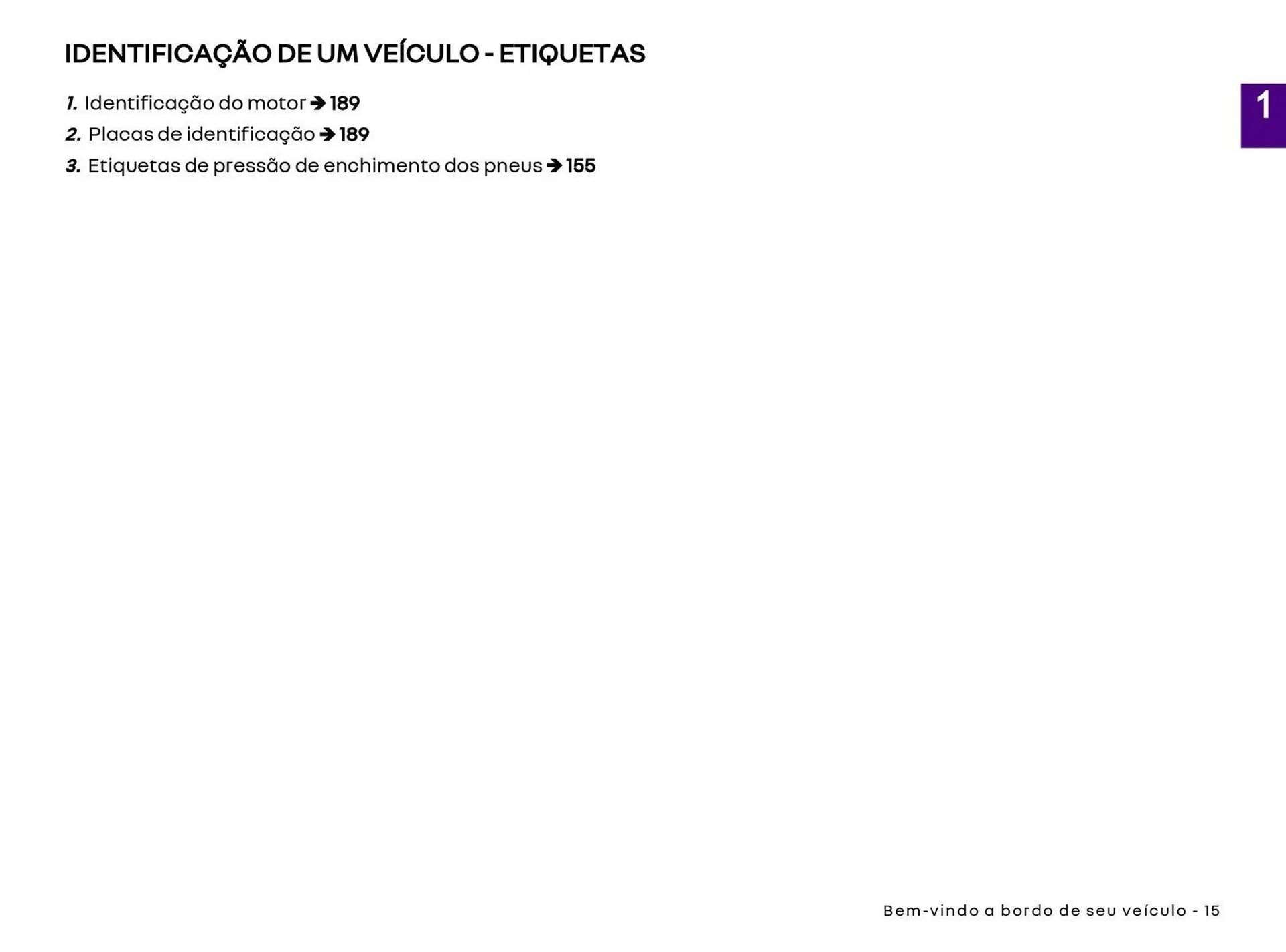 IDENTIFICAÇÃO DE UM VEÍCULO - ETIQUETAS

1
1. Identificação do motor ➔ 189
2. Placas de identificação ➔ 189
3. Etiquetas de pressão de enchimento dos pneus ➔ 155

Bem-vindo a bordo de seu veículo - 15